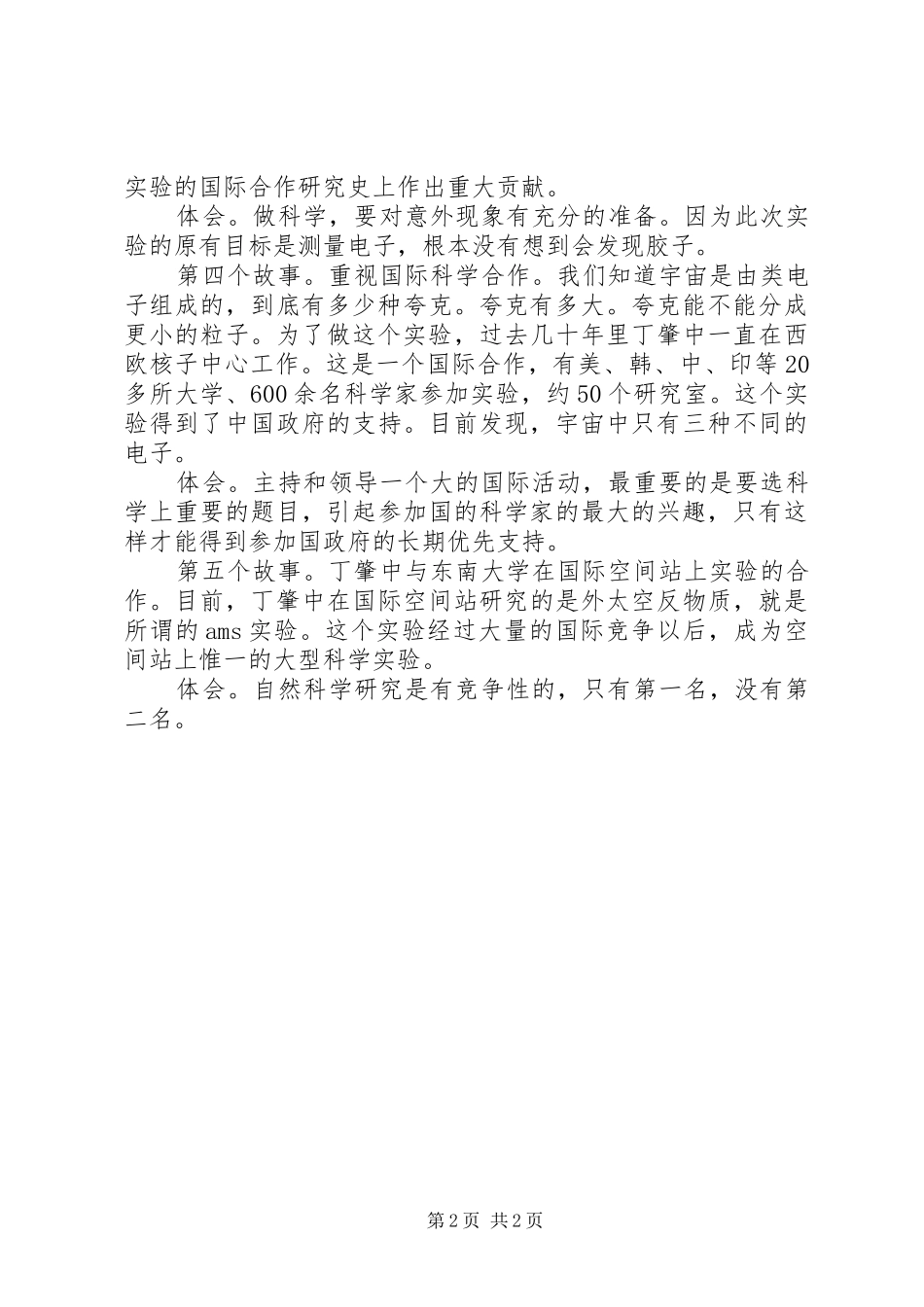 实验的国际合作研究史上作出重大贡献。

体会。做科学，要对意外现象有充分的准备。因为此次实验的原有目标是测量电子，根本没有想到会发现胶子。

第四个故事。重视国际科学合作。我们知道宇宙是由类电子组成的，到底有多少种夸克。夸克有多大。夸克能不能分成更小的粒子。为了做这个实验，过去几十年里丁肇中一直在西欧核子中心工作。这是一个国际合作，有美、韩、中、印等20多所大学、600余名科学家参加实验，约50个研究室。这个实验得到了中国政府的支持。目前发现，宇宙中只有三种不同的电子。

体会。主持和领导一个大的国际活动，最重要的是要选科学上重要的题目，引起参加国的科学家的最大的兴趣，只有这样才能得到参加国政府的长期优先支持。

第五个故事。丁肇中与东南大学在国际空间站上实验的合作。目前，丁肇中在国际空间站研究的是外太空反物质，就是所谓的ams实验。这个实验经过大量的国际竞争以后，成为空间站上惟一的大型科学实验。

体会。自然科学研究是有竞争性的，只有第一名，没有第二名。

第2页 共2页